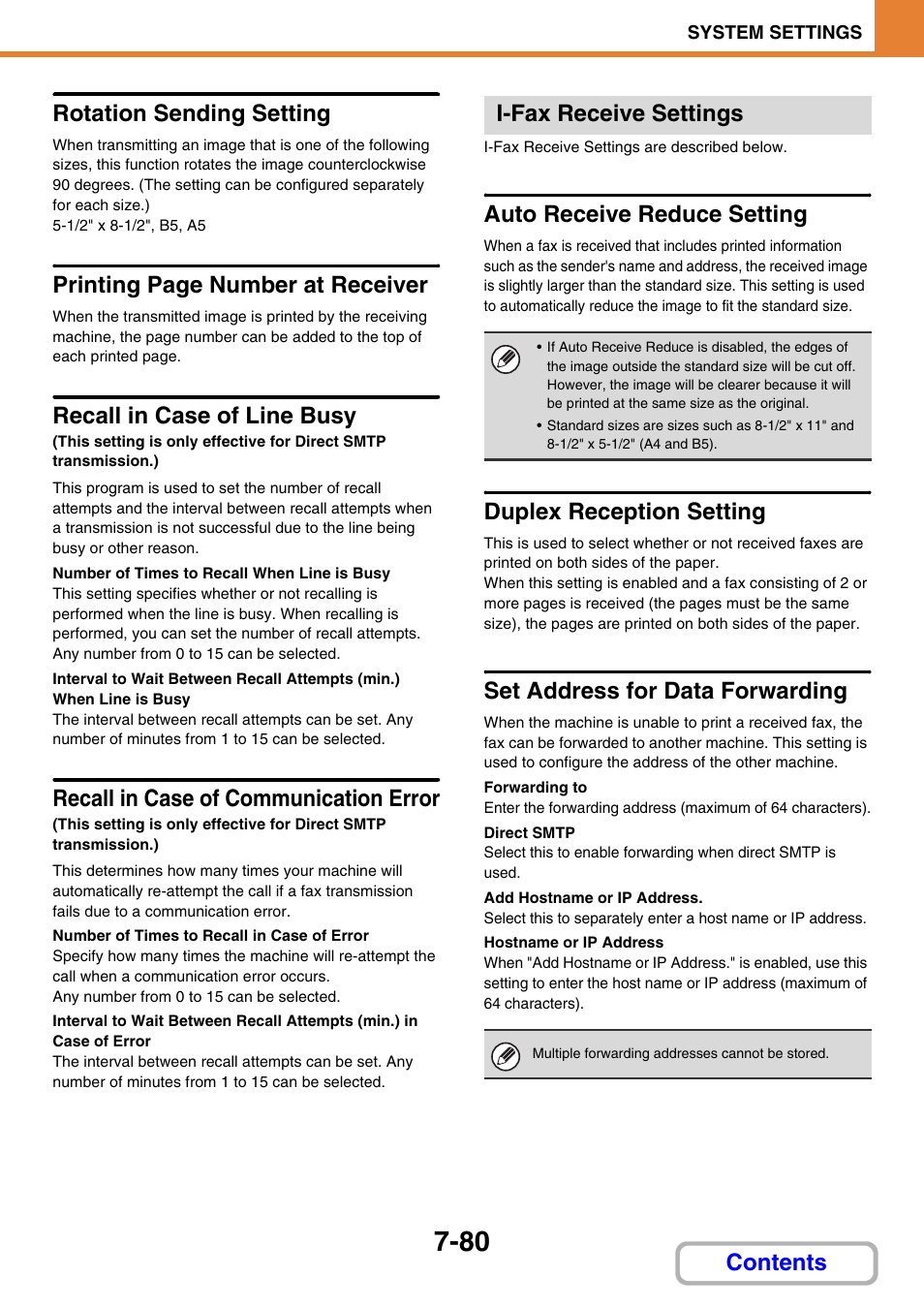 SYSTEM SETTINGS

Rotation Sending Setting

When transmitting an image that is one of the following sizes, this function rotates the image counterclockwise 90 degrees. (The setting can be configured separately for each size.)
5-1/2" x 8-1/2", B5, A5

Printing Page Number at Receiver

When the transmitted image is printed by the receiving machine, the page number can be added to the top of each printed page.

Recall in Case of Line Busy

(This setting is only effective for Direct SMTP transmission.)

This program is used to set the number of recall attempts and the interval between recall attempts when a transmission is not successful due to the line being busy or other reason.

Number of Times to Recall When Line is Busy
This setting specifies whether or not recalling is performed when the line is busy. When recalling is performed, you can set the number of recall attempts. Any number from 0 to 15 can be selected.

Interval to Wait Between Recall Attempts (min.) When Line is Busy
The interval between recall attempts can be set. Any number of minutes from 1 to 15 can be selected.

Recall in Case of Communication Error

(This setting is only effective for Direct SMTP transmission.)

This determines how many times your machine will automatically re-attempt the call if a fax transmission fails due to a communication error.

Number of Times to Recall in Case of Error
Specify how many times the machine will re-attempt the call when a communication error occurs.
Any number from 0 to 15 can be selected.

Interval to Wait Between Recall Attempts (min.) in Case of Error
The interval between recall attempts can be set. Any number of minutes from 1 to 15 can be selected.

I-Fax Receive Settings

I-Fax Receive Settings are described below.

Auto Receive Reduce Setting

When a fax is received that includes printed information such as the sender's name and address, the received image is slightly larger than the standard size. This setting is used to automatically reduce the image to fit the standard size.

• If Auto Receive Reduce is disabled, the edges of the image outside the standard size will be cut off. However, the image will be clearer because it will be printed at the same size as the original.
• Standard sizes are sizes such as 8-1/2" x 11" and 8-1/2" x 5-1/2" (A4 and B5).

Duplex Reception Setting

This is used to select whether or not received faxes are printed on both sides of the paper.
When this setting is enabled and a fax consisting of 2 or more pages is received (the pages must be the same size), the pages are printed on both sides of the paper.

Set Address for Data Forwarding

When the machine is unable to print a received fax, the fax can be forwarded to another machine. This setting is used to configure the address of the other machine.

Forwarding to
Enter the forwarding address (maximum of 64 characters).

Direct SMTP
Select this to enable forwarding when direct SMTP is used.

Add Hostname or IP Address.
Select this to separately enter a host name or IP address.

Hostname or IP Address
When "Add Hostname or IP Address." is enabled, use this setting to enter the host name or IP address (maximum of 64 characters).

Multiple forwarding addresses cannot be stored.

7-80

Contents